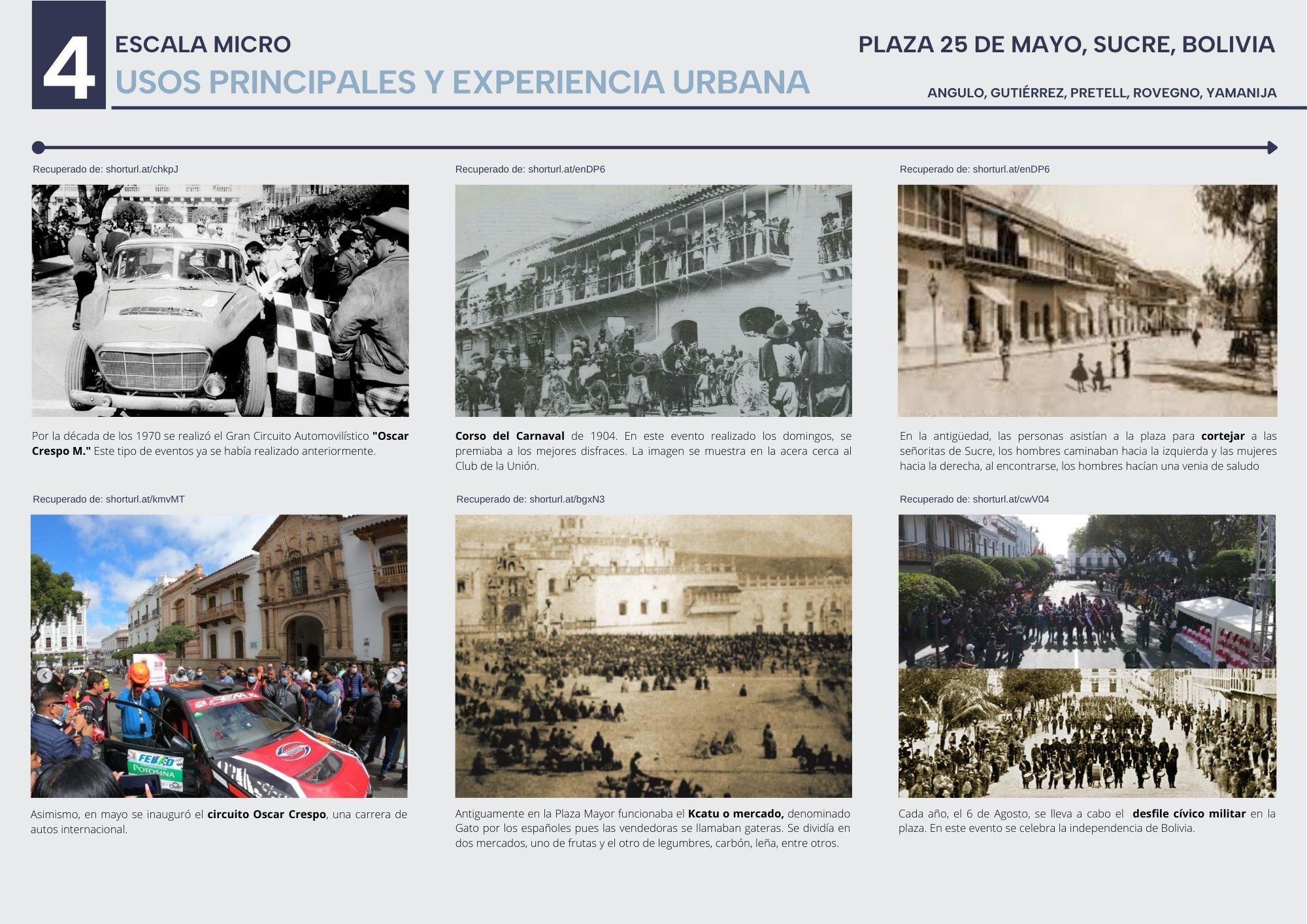 4

ESCALA MICRO

USOS PRINCIPALES Y EXPERIENCIA URBANA

PLAZA 25 DE MAYO, SUCRE, BOLIVIA

ANGULO, GUTIÉRREZ, PRETELL, ROVEGNO, YAMANIJA

Recuperado de: shorturl.at/chkpJ

Por la década de los 1970 se realizó el Gran Circuito Automovilístico "Oscar Crespo M." Este tipo de eventos ya se había realizado anteriormente.

Recuperado de: shorturl.at/enDP6

Corso del Carnaval de 1904. En este evento realizado los domingos, se premiaba a los mejores disfraces. La imagen se muestra en la acera cerca al Club de la Unión.

Recuperado de: shorturl.at/enDP6

En la antigüedad, las personas asistían a la plaza para cortejar a las señoritas de Sucre, los hombres caminaban hacia la izquierda y las mujeres hacia la derecha, al encontrarse, los hombres hacían una venia de saludo

Recuperado de: shorturl.at/kmvMT

Asimismo, en mayo se inauguró el circuito Oscar Crespo, una carrera de autos internacional.

Recuperado de: shorturl.at/bgxN3

Antiguamente en la Plaza Mayor funcionaba el Kcatu o mercado, denominado Gato por los españoles pues las vendedoras se llamaban gateras. Se dividía en dos mercados, uno de frutas y el otro de legumbres, carbón, leña, entre otros.

Recuperado de: shorturl.at/cwV04

Cada año, el 6 de Agosto, se lleva a cabo el desfile cívico militar en la plaza. En este evento se celebra la independencia de Bolivia.